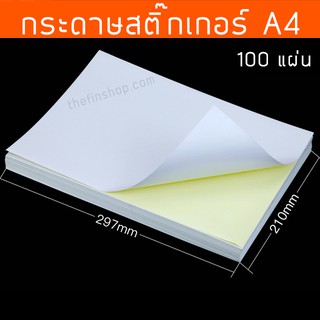 กระดาษสติ๊กเกอร์ A4

100 แผ่น

thefinshop.com

297mm

210mm